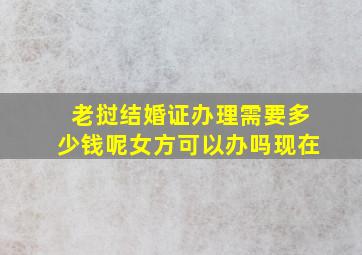 老挝结婚证办理需要多少钱呢女方可以办吗现在